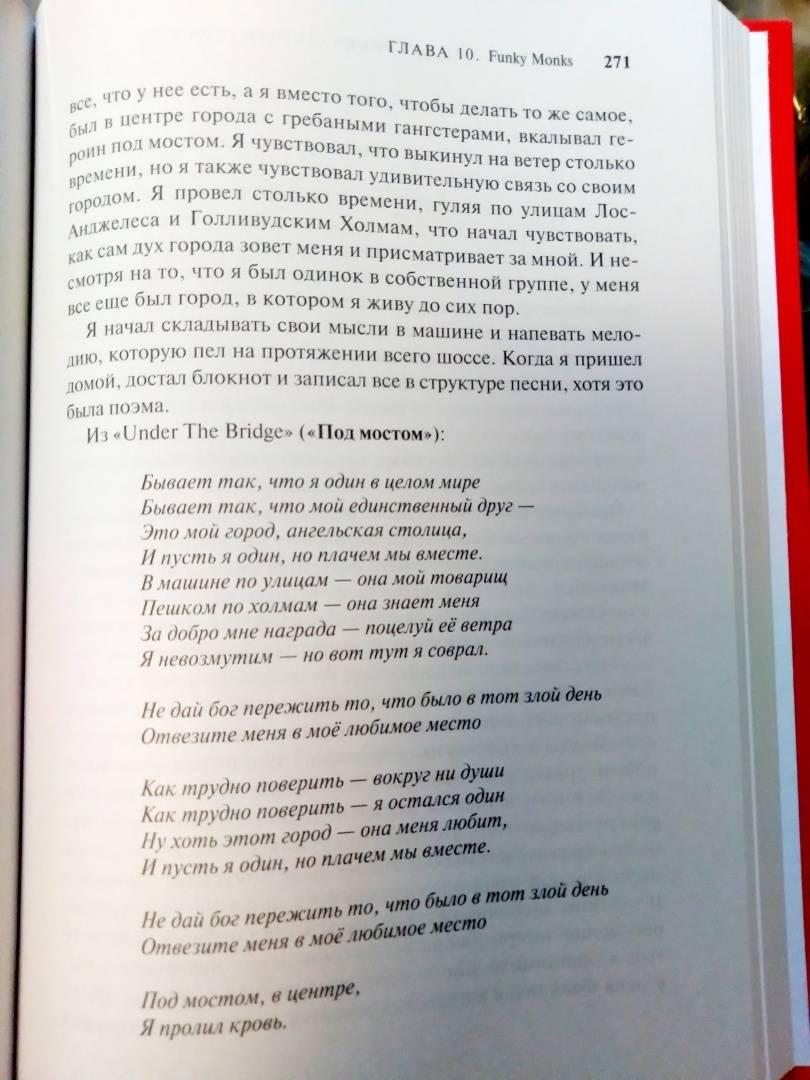 ГЛАВА 10. Funky Monks 271

все, что у нее есть, а я вместо того, чтобы делать то же самое, был в центре города с гребаными гангстерами, вкалывал героин под мостом. Я чувствовал, что выкинул на ветер столько времени, но я также чувствовал удивительную связь со своим городом. Я провел столько времени, гуляя по улицам Лос-Анджелеса и Голливудским Холмам, что начал чувствовать, как сам дух города зовет меня и присматривает за мной. И несмотря на то, что я был одинок в собственной группе, у меня все еще был город, в котором я живу до сих пор.

Я начал складывать свои мысли в машине и напевать мелодию, которую пел на протяжении всего шоссе. Когда я пришел домой, достал блокнот и записал все в структуре песни, хотя это была поэма.

Из «Under The Bridge» («Под мостом»):

Бывает так, что я один в целом мире
Бывает так, что мой единственный друг —
Это мой город, ангельская столица,
И пусть я один, но плачем мы вместе.
В машине по улицам — она мой товарищ
Пешком по холмам — она знает меня
За добро мне награда — поцелуй её ветра
Я невозмутим — но вот тут я соврал.

Не дай бог пережить то, что было в тот злой день
Отвезите меня в моё любимое место

Как трудно поверить — вокруг ни души
Как трудно поверить — я остался один
Ну хоть этот город — она меня любит,
И пусть я один, но плачем мы вместе.

Не дай бог пережить то, что было в тот злой день
Отвезите меня в моё любимое место

Под мостом, в центре,
Я пролил кровь.